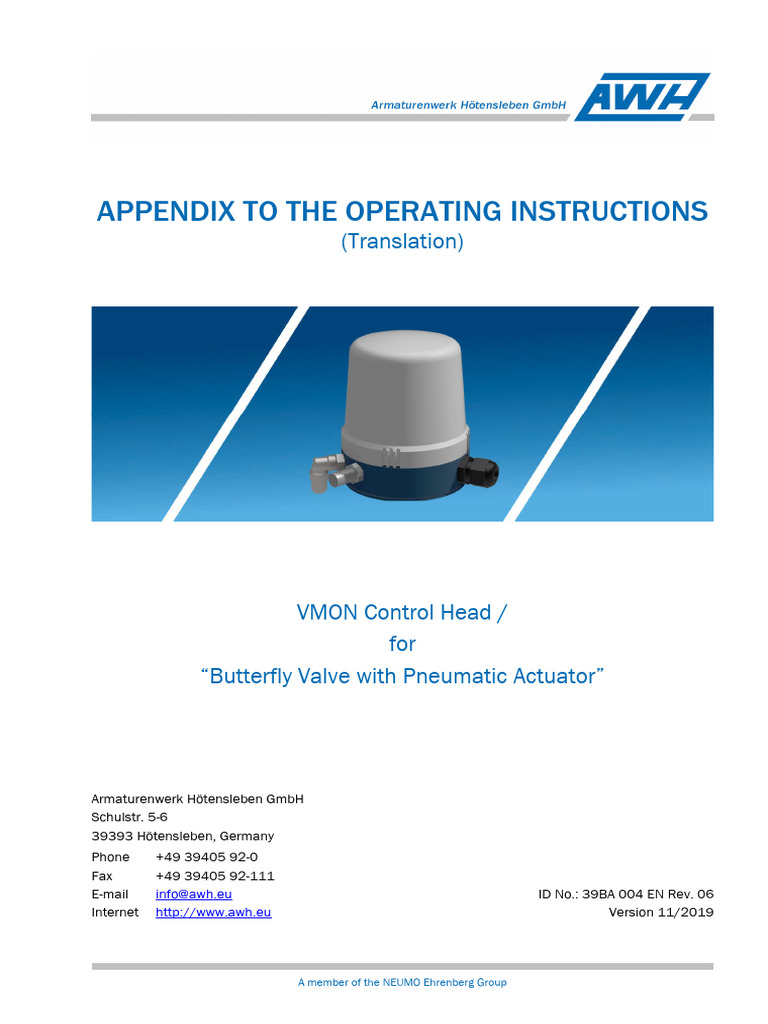 Armaturenwerk Hötensleben GmbH AWH

APPENDIX TO THE OPERATING INSTRUCTIONS
(Translation)

VMON Control Head /
for
“Butterfly Valve with Pneumatic Actuator”

Armaturenwerk Hötensleben GmbH
Schulstr. 5-6
39393 Hötensleben, Germany
Phone +49 39405 92-0
Fax +49 39405 92-111
E-mail info@awh.eu
Internet http://www.awh.eu

ID No.: 39BA 004 EN Rev. 06
Version 11/2019

A member of the NEUMO Ehrenberg Group